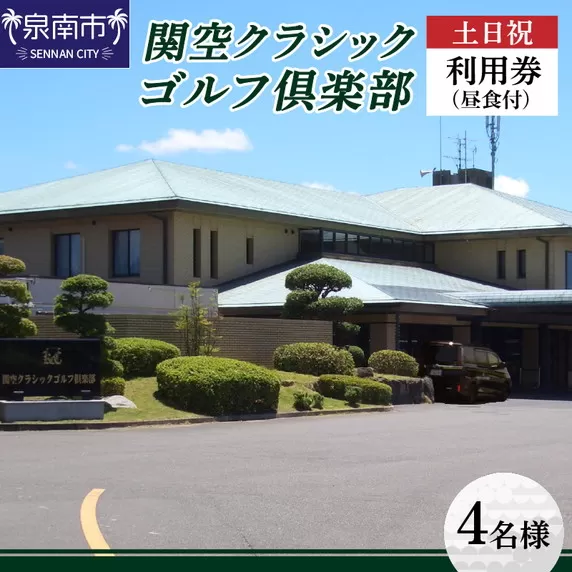 泉南市
SENNAN CITY

関空クラシック
ゴルフ倶楽部

土日祝
利用券
（昼食付）

関空クラシックゴルフ倶楽部

4名様